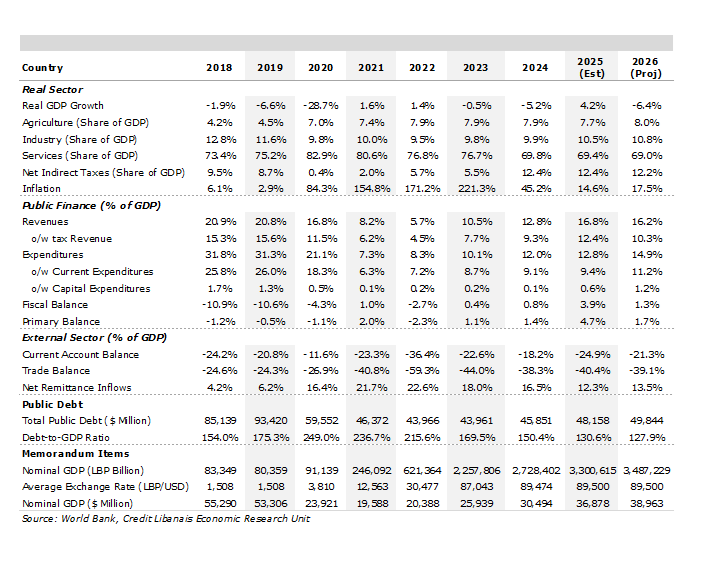 | Country | 2018 | 2019 | 2020 | 2021 | 2022 | 2023 | 2024 | 2025 (Est) | 2026 (Proj) |
|---|---|---|---|---|---|---|---|---|---|
| Real Sector | | | | | | | | | |
| Real GDP Growth | -1.9% | -6.6% | -28.7% | 1.6% | 1.4% | -0.5% | -5.2% | 4.2% | -6.4% |
| Agriculture (Share of GDP) | 4.2% | 4.5% | 7.0% | 7.4% | 7.9% | 7.9% | 7.9% | 7.7% | 8.0% |
| Industry (Share of GDP) | 12.8% | 11.6% | 9.8% | 10.0% | 9.5% | 9.8% | 9.9% | 10.5% | 10.8% |
| Services (Share of GDP) | 73.4% | 75.2% | 82.9% | 80.6% | 76.8% | 76.7% | 69.8% | 69.4% | 69.0% |
| Net Indirect Taxes (Share of GDP) | 9.5% | 8.7% | 0.4% | 2.0% | 5.7% | 5.5% | 12.4% | 12.4% | 12.2% |
| Inflation | 6.1% | 2.9% | 84.3% | 154.8% | 171.2% | 221.3% | 45.2% | 14.6% | 17.5% |
| Public Finance (% of GDP) | | | | | | | | | |
| Revenues | 20.9% | 20.8% | 16.8% | 8.2% | 5.7% | 10.5% | 12.8% | 16.8% | 16.2% |
| o/w tax Revenue | 15.3% | 15.6% | 11.5% | 6.2% | 4.5% | 7.7% | 9.3% | 12.4% | 10.3% |
| Expenditures | 31.8% | 31.3% | 21.1% | 7.3% | 8.3% | 10.1% | 12.0% | 12.8% | 14.9% |
| o/w Current Expenditures | 25.8% | 26.0% | 18.3% | 6.3% | 7.2% | 8.7% | 9.1% | 9.4% | 11.2% |
| o/w Capital Expenditures | 1.7% | 1.3% | 0.5% | 0.1% | 0.2% | 0.2% | 0.1% | 0.6% | 1.2% |
| Fiscal Balance | -10.9% | -10.6% | -4.3% | 1.0% | -2.7% | 0.4% | 0.8% | 3.9% | 1.3% |
| Primary Balance | -1.2% | -0.5% | -1.1% | 2.0% | -2.3% | 1.1% | 1.4% | 4.7% | 1.7% |
| External Sector (% of GDP) | | | | | | | | | |
| Current Account Balance | -24.2% | -20.8% | -11.6% | -23.3% | -36.4% | -22.6% | -18.2% | -24.9% | -21.3% |
| Trade Balance | -24.6% | -24.3% | -26.9% | -40.8% | -59.3% | -44.0% | -38.3% | -40.4% | -39.1% |
| Net Remittance Inflows | 4.2% | 6.2% | 16.4% | 21.7% | 22.6% | 18.0% | 16.5% | 12.3% | 13.5% |
| Public Debt | | | | | | | | | |
| Total Public Debt ($ Million) | 85,139 | 93,420 | 59,552 | 46,372 | 43,966 | 43,961 | 45,851 | 48,158 | 49,844 |
| Debt-to-GDP Ratio | 154.0% | 175.3% | 249.0% | 236.7% | 215.6% | 169.5% | 150.4% | 130.6% | 127.9% |
| Memorandum Items | | | | | | | | | |
| Nominal GDP (LBP Billion) | 83,349 | 80,359 | 91,139 | 246,092 | 621,364 | 2,257,806 | 2,728,402 | 3,300,615 | 3,487,229 |
| Average Exchange Rate (LBP/USD) | 1,508 | 1,508 | 3,810 | 12,563 | 30,477 | 87,043 | 89,474 | 89,500 | 89,500 |
| Nominal GDP ($ Million) | 55,290 | 53,306 | 23,921 | 19,588 | 20,388 | 25,939 | 30,494 | 36,878 | 38,963 |

Source: World Bank, Credit Libanais Economic Research Unit